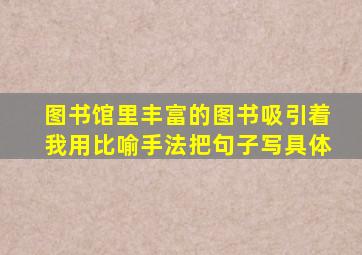 图书馆里丰富的图书吸引着我用比喻手法把句子写具体